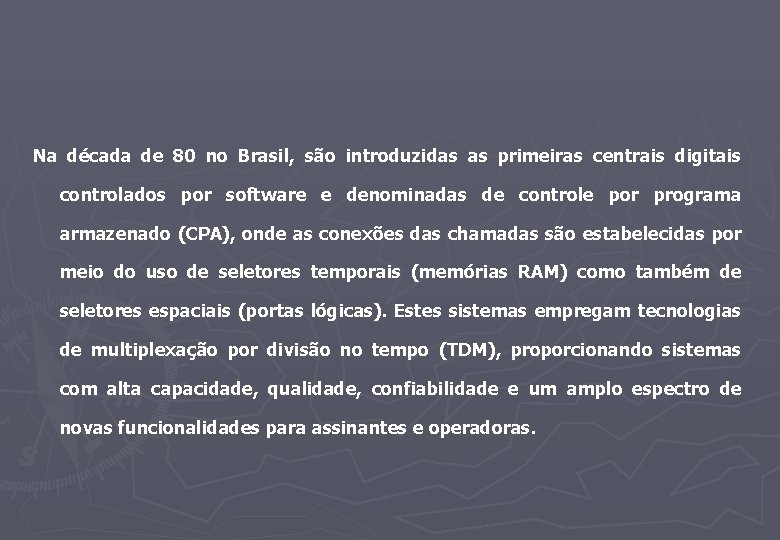 Na década de 80 no Brasil, são introduzidas as primeiras centrais digitais controlados por software e denominadas de controle por programa armazenado (CPA), onde as conexões das chamadas são estabelecidas por meio do uso de seletores temporais (memórias RAM) como também de seletores espaciais (portas lógicas). Estes sistemas empregam tecnologias de multiplexação por divisão no tempo (TDM), proporcionando sistemas com alta capacidade, qualidade, confiabilidade e um amplo espectro de novas funcionalidades para assinantes e operadoras.